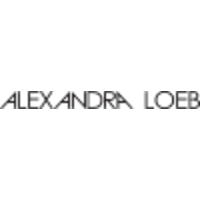 ALEXANDRA LOEB